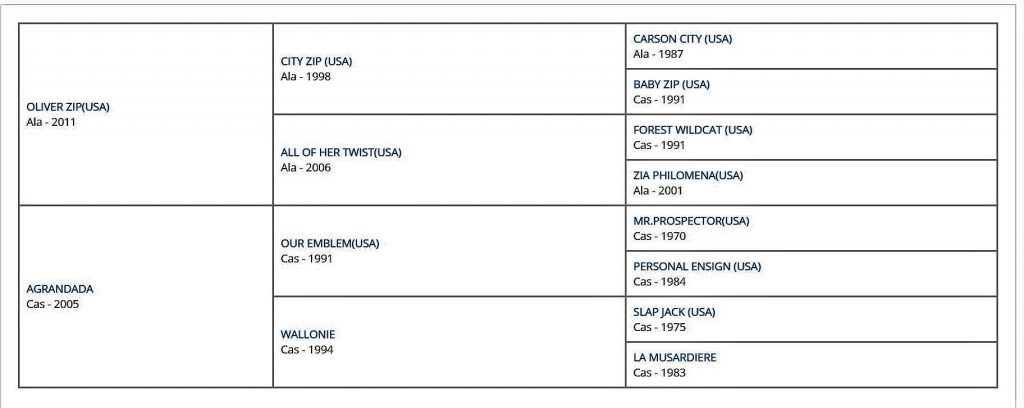 | | | |
|---|---|---|
| OLIVER ZIP(USA) Ala - 2011 | CITY ZIP (USA) Ala - 1998 | CARSON CITY (USA) Ala - 1987 |
| | | BABY ZIP (USA) Cas - 1991 |
| | ALL OF HER TWIST(USA) Ala - 2006 | FOREST WILDCAT (USA) Cas - 1991 |
| | | ZIA PHILOMENA(USA) Ala - 2001 |
| AGRANDADA Cas - 2005 | OUR EMBLEM(USA) Cas - 1991 | MR.PROSPECTOR(USA) Cas - 1970 |
| | | PERSONAL ENSIGN (USA) Cas - 1984 |
| | WALLONIE Cas - 1994 | SLAP JACK (USA) Cas - 1975 |
| | | LA MUSARDIERE Cas - 1983 |